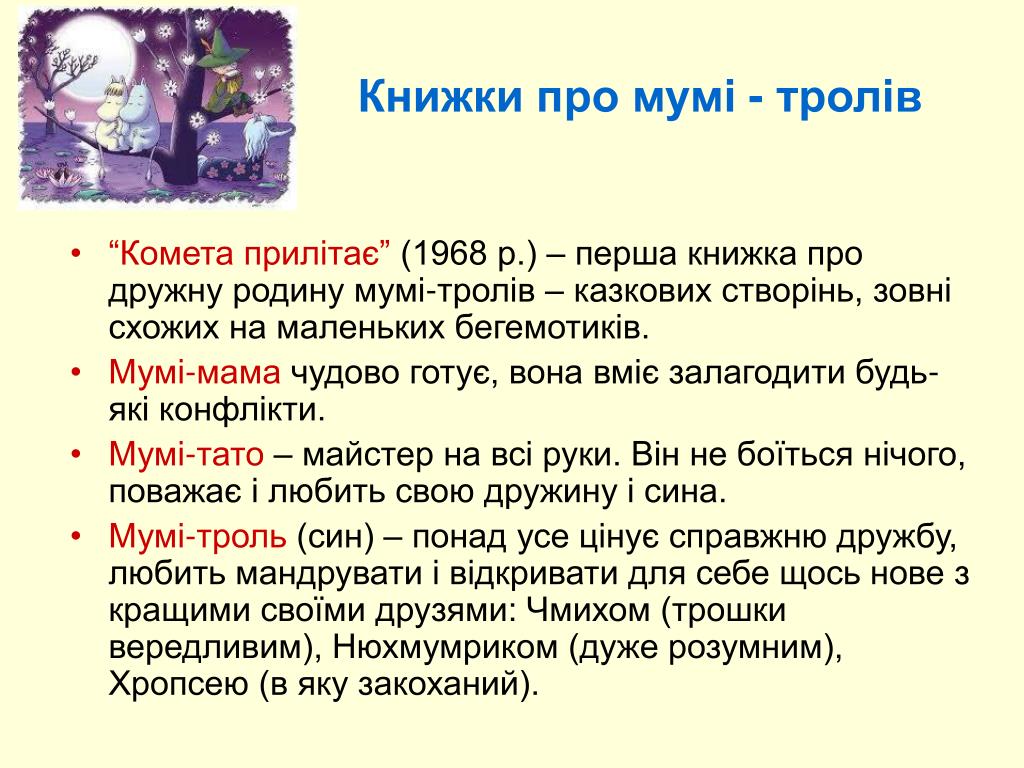 Книжки про мумі - тролів

• “Комета прилітає” (1968 р.) – перша книжка про дружну родину мумі-тролів – казкових створінь, зовні схожих на маленьких бегемотиків.
• Мумі-мама чудово готує, вона вміє залагодити будь-які конфлікти.
• Мумі-тато – майстер на всі руки. Він не боїться нічого, поважає і любить свою дружину і сина.
• Мумі-троль (син) – понад усе цінує справжню дружбу, любить мандрувати і відкривати для себе щось нове з кращими своїми друзями: Чмихом (трошки вередливим), Нюхмумриком (дуже розумним), Хропсею (в яку закоханий).